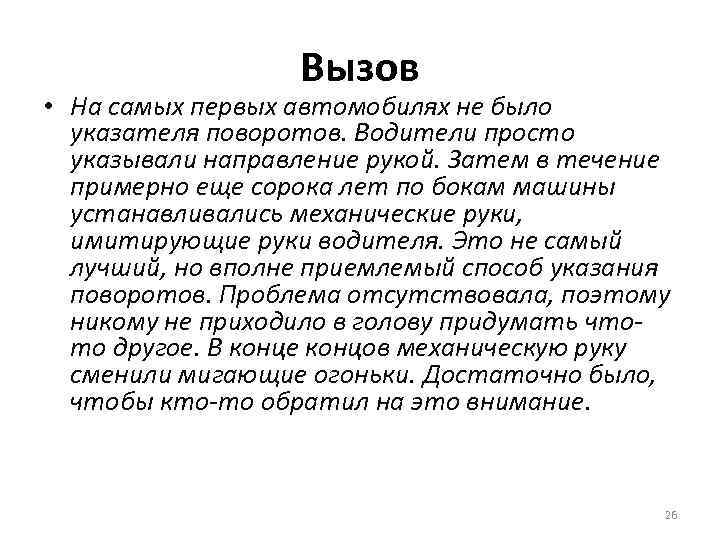 Вызов

• На самых первых автомобилях не было указателя поворотов. Водители просто указывали направление рукой. Затем в течение примерно еще сорока лет по бокам машины устанавливались механические руки, имитирующие руки водителя. Это не самый лучший, но вполне приемлемый способ указания поворотов. Проблема отсутствовала, поэтому никому не приходило в голову придумать что-то другое. В конце концов механическую руку сменили мигающие огоньки. Достаточно было, чтобы кто-то обратил на это внимание.

26